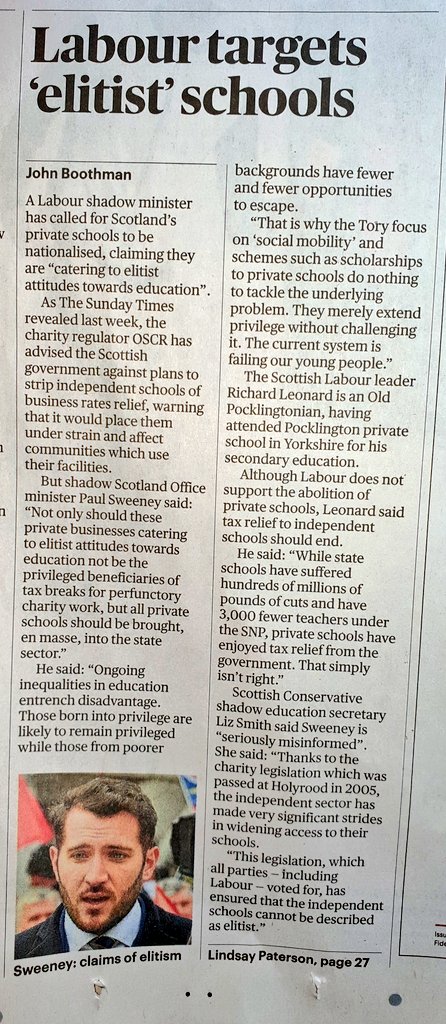 Labour targets 'elitist' schools

John Boothman

A Labour shadow minister has called for Scotland's private schools to be nationalised, claiming they are "catering to elitist attitudes towards education".

As The Sunday Times revealed last week, the charity regulator OSCR has advised the Scottish government against plans to strip independent schools of business rates relief, warning that it would place them under strain and affect communities which use their facilities.

But shadow Scotland Office minister Paul Sweeney said: "Not only should these private businesses catering to elitist attitudes towards education not be the privileged beneficiaries of tax breaks for perfunctory charity work, but all private schools should be brought, en masse, into the state sector."

He said: "Ongoing inequalities in education entrench disadvantage. Those born into privilege are likely to remain privileged while those from poorer backgrounds have fewer and fewer opportunities to escape.

"That is why the Tory focus on 'social mobility' and schemes such as scholarships to private schools do nothing to tackle the underlying problem. They merely extend privilege without challenging it. The current system is failing our young people."

The Scottish Labour leader Richard Leonard is an Old Pocklingtonian, having attended Pocklington private school in Yorkshire for his secondary education.

Although Labour does not support the abolition of private schools, Leonard said tax relief to independent schools should end.

He said: "While state schools have suffered hundreds of millions of pounds of cuts and have 3,000 fewer teachers under the SNP, private schools have enjoyed tax relief from the government. That simply isn't right."

Scottish Conservative shadow education secretary Liz Smith said Sweeney is "seriously misinformed". She said: "Thanks to the charity legislation which was passed at Holyrood in 2005, the independent sector has made very significant strides in widening access to their schools.

"This legislation, which all parties – including Labour – voted for, has ensured that the independent schools cannot be described as elitist."

Sweeney: claims of elitism

Lindsay Paterson, page 27